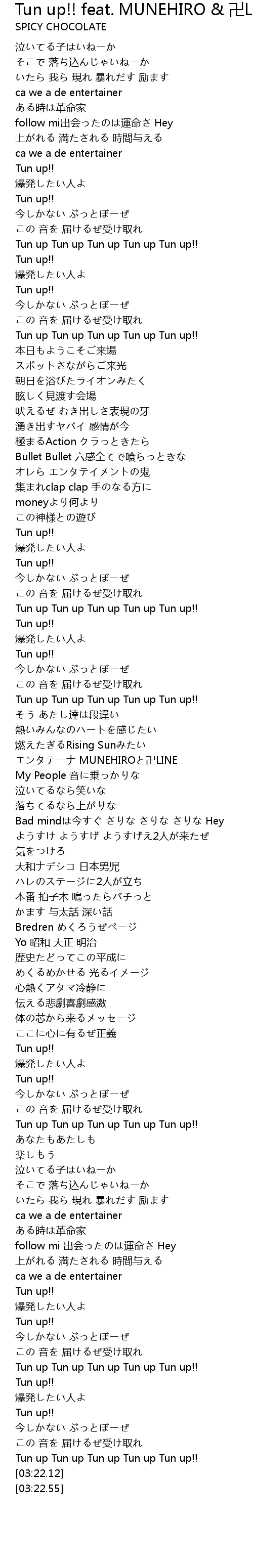 Tun up!! feat. MUNEHIRO & 卍L
SPICY CHOCOLATE

泣いてる子はいねーか
そこで 落ち込んじゃいねーか
いたら 我ら 現れ 暴れだす 励ます
ca we a de entertainer
ある時は革命家
follow mi出会ったのは運命さ Hey
上がれる 満たされる 時間与える
ca we a de entertainer
Tun up!!
爆発したい人よ
Tun up!!
今しかない ぶっとぼーぜ
この 音を 届けるぜ受け取れ
Tun up Tun up Tun up Tun up Tun up!!
Tun up!!
爆発したい人よ
Tun up!!
今しかない ぶっとぼーぜ
この 音を 届けるぜ受け取れ
Tun up Tun up Tun up Tun up Tun up!!
本日もようこそご来場
スポットさながらご来光
朝日を浴びたライオンみたく
眩しく見渡す会場
吠えるぜ むき出しさ表現の牙
湧き出すヤバイ 感情が今
極まるAction クラっときたら
Bullet Bullet 六感全てで喰らっときな
オレら エンタテイメントの鬼
集まれclap clap 手のなる方に
moneyより何より
この神様との遊び
Tun up!!
爆発したい人よ
Tun up!!
今しかない ぶっとぼーぜ
この 音を 届けるぜ受け取れ
Tun up Tun up Tun up Tun up Tun up!!
Tun up!!
爆発したい人よ
Tun up!!
今しかない ぶっとぼーぜ
この 音を 届けるぜ受け取れ
Tun up Tun up Tun up Tun up Tun up!!
そう あたし達は段違い
熱いみんなのハートを感じたい
燃えたぎるRising Sunみたい
エンタテーナ MUNEHIROと卍LINE
My People 音に乗っかりな
泣いてるなら笑いな
落ちてるなら上がりな
Bad mindは今すぐ さりな さりな さりな Hey
ようすけ ようすげ ようすげえ2人が来たぜ
気をつけろ
大和ナデシコ 日本男児
ハレのステージに2人が立ち
本番 拍子木 鳴ったらバチっと
かます 与太話 深い話
Bredren めくろうぜページ
Yo 昭和 大正 明治
歴史たどってこの平成に
めくるめかせる 光るイメージ
心熱くアタマ冷静に
伝える悲劇喜劇感激
体の芯から来るメッセージ
ここに心に有るぜ正義
Tun up!!
爆発したい人よ
Tun up!!
今しかない ぶっとぼーぜ
この 音を 届けるぜ受け取れ
Tun up Tun up Tun up Tun up Tun up!!
あなたもあたしも
楽しもう
泣いてる子はいねーか
そこで 落ち込んじゃいねーか
いたら 我ら 現れ 暴れだす 励ます
ca we a de entertainer
ある時は革命家
follow mi 出会ったのは運命さ Hey
上がれる 満たされる 時間与える
ca we a de entertainer
Tun up!!
爆発したい人よ
Tun up!!
今しかない ぶっとぼーぜ
この 音を 届けるぜ受け取れ
Tun up Tun up Tun up Tun up Tun up!!
Tun up!!
爆発したい人よ
Tun up!!
今しかない ぶっとぼーぜ
この 音を 届けるぜ受け取れ
Tun up Tun up Tun up Tun up Tun up!!
[03:22.12]
[03:22.55]